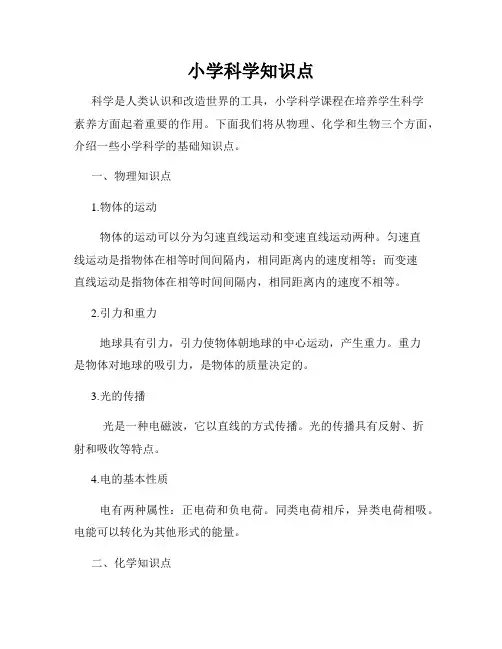 小学科学知识点

科学是人类认识和改造世界的工具，小学科学课程在培养学生科学素养方面起着重要的作用。下面我们将从物理、化学和生物三个方面，介绍一些小学科学的基础知识点。

一、物理知识点

1.物体的运动

物体的运动可以分为匀速直线运动和变速直线运动两种。匀速直线运动是指物体在相等时间间隔内，相同距离内的速度相等；而变速直线运动是指物体在相等时间间隔内，相同距离内的速度不相等。

2.引力和重力

地球具有引力，引力使物体朝地球的中心运动，产生重力。重力是物体对地球的吸引力，是物体的质量决定的。

3.光的传播

光是一种电磁波，它以直线的方式传播。光的传播具有反射、折射和吸收等特点。

4.电的基本性质

电有两种属性：正电荷和负电荷。同类电荷相斥，异类电荷相吸。电能可以转化为其他形式的能量。

二、化学知识点